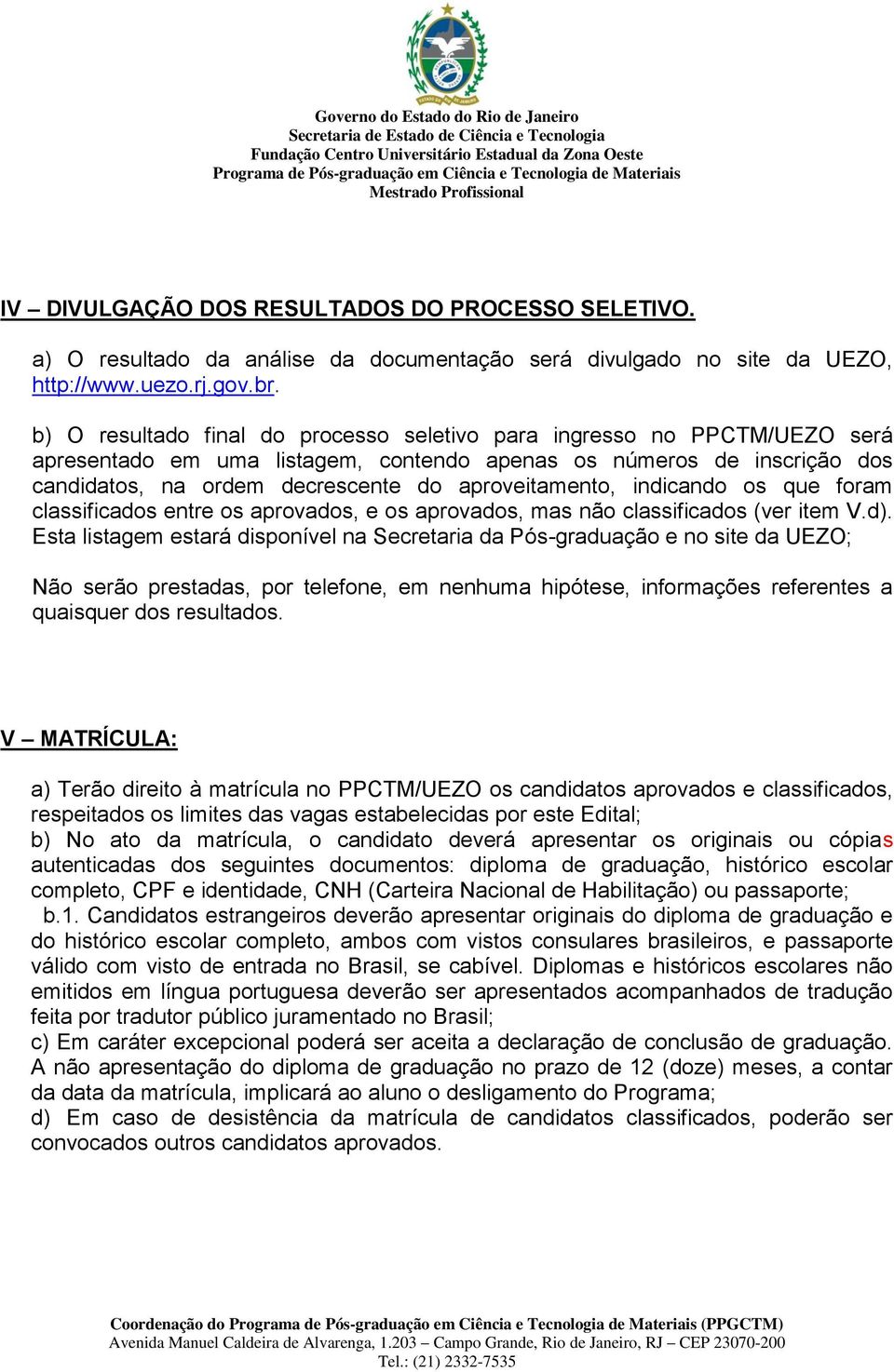 Governo do Estado do Rio de Janeiro
Secretaria de Estado de Ciência e Tecnologia
Fundação Centro Universitário Estadual da Zona Oeste
Programa de Pós-graduação em Ciência e Tecnologia de Materiais
Mestrado Profissional

IV – DIVULGAÇÃO DOS RESULTADOS DO PROCESSO SELETIVO.

a) O resultado da análise da documentação será divulgado no site da UEZO, http://www.uezo.rj.gov.br.

b) O resultado final do processo seletivo para ingresso no PPCTM/UEZO será apresentado em uma listagem, contendo apenas os números de inscrição dos candidatos, na ordem decrescente do aproveitamento, indicando os que foram classificados entre os aprovados, e os aprovados, mas não classificados (ver item V.d). Esta listagem estará disponível na Secretaria da Pós-graduação e no site da UEZO;

Não serão prestadas, por telefone, em nenhuma hipótese, informações referentes a quaisquer dos resultados.

V – MATRÍCULA:

a) Terão direito à matrícula no PPCTM/UEZO os candidatos aprovados e classificados, respeitados os limites das vagas estabelecidas por este Edital;
b) No ato da matrícula, o candidato deverá apresentar os originais ou cópias autenticadas dos seguintes documentos: diploma de graduação, histórico escolar completo, CPF e identidade, CNH (Carteira Nacional de Habilitação) ou passaporte;
b.1. Candidatos estrangeiros deverão apresentar originais do diploma de graduação e do histórico escolar completo, ambos com vistos consulares brasileiros, e passaporte válido com visto de entrada no Brasil, se cabível. Diplomas e históricos escolares não emitidos em língua portuguesa deverão ser apresentados acompanhados de tradução feita por tradutor público juramentado no Brasil;
c) Em caráter excepcional poderá ser aceita a declaração de conclusão de graduação. A não apresentação do diploma de graduação no prazo de 12 (doze) meses, a contar da data da matrícula, implicará ao aluno o desligamento do Programa;
d) Em caso de desistência da matrícula de candidatos classificados, poderão ser convocados outros candidatos aprovados.

Coordenação do Programa de Pós-graduação em Ciência e Tecnologia de Materiais (PPGCTM)
Avenida Manuel Caldeira de Alvarenga, 1.203 – Campo Grande, Rio de Janeiro, RJ – CEP 23070-200
Tel.: (21) 2332-7535